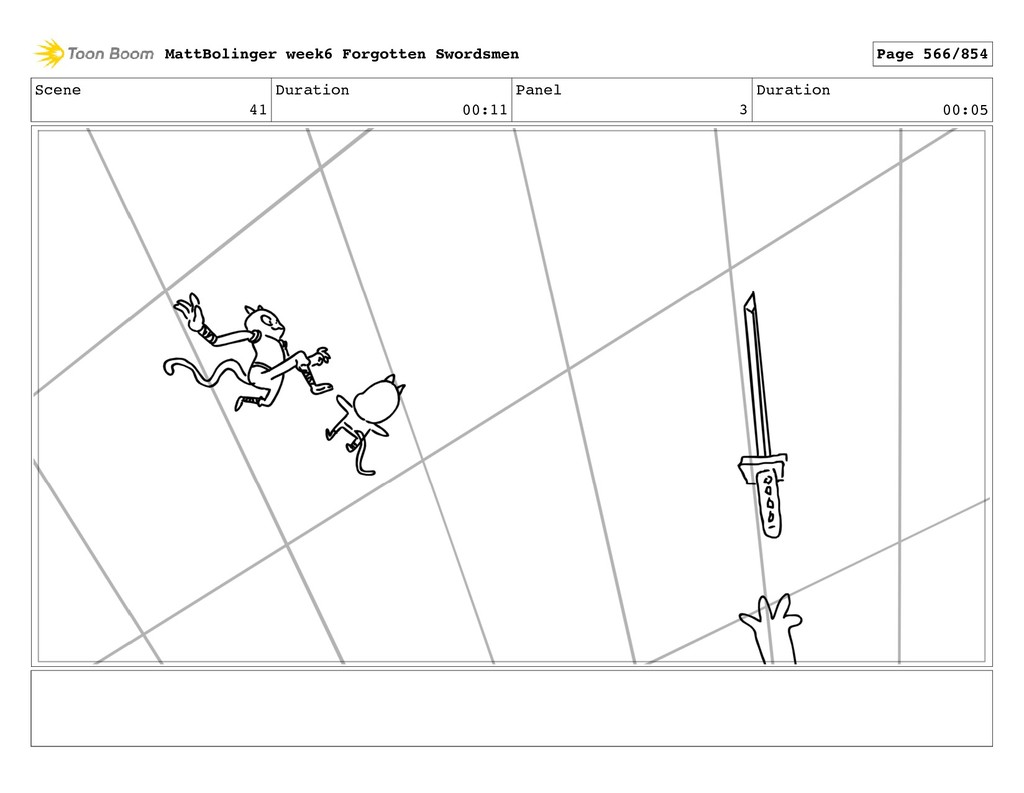 Toon Boom MattBolinger week6 Forgotten Swordsmen

Page 566/854

| Scene | Duration | Panel | Duration |
|---|---|---|---|
| 41 | 00:11 | 3 | 00:05 |